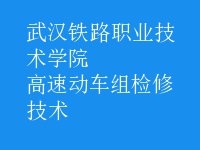 武汉铁路职业技术学院
高速动车组检修技术